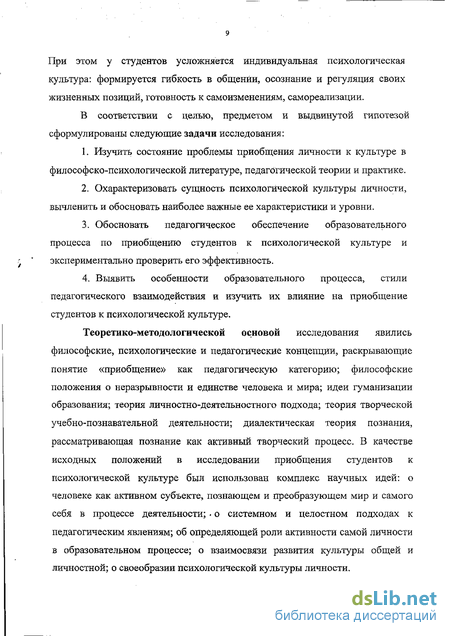 9

При этом у студентов усложняется индивидуальная психологическая культура: формируется гибкость в общении, осознание и регуляция своих жизненных позиций, готовность к самоизменениям, самореализации.

В соответствии с целью, предметом и выдвинутой гипотезой сформулированы следующие задачи исследования:

1. Изучить состояние проблемы приобщения личности к культуре в философско-психологической литературе, педагогической теории и практике.

2. Охарактеризовать сущность психологической культуры личности, вычленить и обосновать наиболее важные ее характеристики и уровни.

3. Обосновать педагогическое обеспечение образовательного процесса по приобщению студентов к психологической культуре и экспериментально проверить его эффективность.

4. Выявить особенности образовательного процесса, стили педагогического взаимодействия и изучить их влияние на приобщение студентов к психологической культуре.

Теоретико-методологической основой исследования явились философские, психологические и педагогические концепции, раскрывающие понятие «приобщение» как педагогическую категорию; философские положения о неразрывности и единстве человека и мира; идеи гуманизации образования; теория личностно-деятельностного подхода; теория творческой учебно-познавательной деятельности; диалектическая теория познания, рассматривающая познание как активный творческий процесс. В качестве исходных положений в исследовании приобщения студентов к психологической культуре был использован комплекс научных идей: о человеке как активном субъекте, познающем и преобразующем мир и самого себя в процессе деятельности; о системном и целостном подходах к педагогическим явлениям; об определяющей роли активности самой личности в образовательном процессе; о взаимосвязи развития культуры общей и личностной; о своеобразии психологической культуры личности.

dsLib.net
библиотека диссертаций